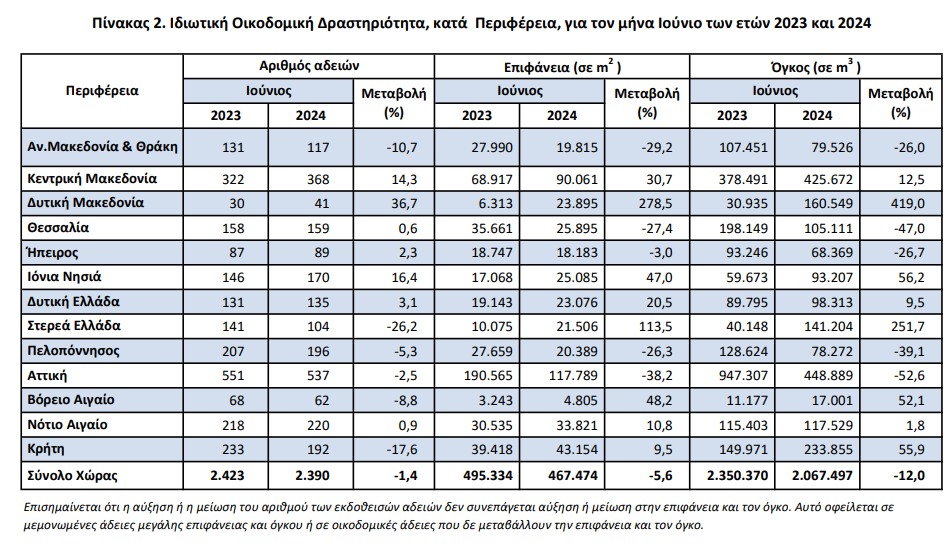 Πίνακας 2. Ιδιωτική Οικοδομική Δραστηριότητα, κατά Περιφέρεια, για τον μήνα Ιούνιο των ετών 2023 και 2024

| Περιφέρεια | Αριθμός αδειών Ιούνιος 2023 | Αριθμός αδειών Ιούνιος 2024 | Αριθμός αδειών Μεταβολή (%) | Επιφάνεια (σε $m^2$) Ιούνιος 2023 | Επιφάνεια (σε $m^2$) Ιούνιος 2024 | Επιφάνεια (σε $m^2$) Μεταβολή (%) | Όγκος (σε $m^3$) Ιούνιος 2023 | Όγκος (σε $m^3$) Ιούνιος 2024 | Όγκος (σε $m^3$) Μεταβολή (%) |
|---|---|---|---|---|---|---|---|---|---|
| Αν.Μακεδονία & Θράκη | 131 | 117 | -10,7 | 27.990 | 19.815 | -29,2 | 107.451 | 79.526 | -26,0 |
| Κεντρική Μακεδονία | 322 | 368 | 14,3 | 68.917 | 90.061 | 30,7 | 378.491 | 425.672 | 12,5 |
| Δυτική Μακεδονία | 30 | 41 | 36,7 | 6.313 | 23.895 | 278,5 | 30.935 | 160.549 | 419,0 |
| Θεσσαλία | 158 | 159 | 0,6 | 35.661 | 25.895 | -27,4 | 198.149 | 105.111 | -47,0 |
| Ήπειρος | 87 | 89 | 2,3 | 18.747 | 18.183 | -3,0 | 93.246 | 68.369 | -26,7 |
| Ιόνια Νησιά | 146 | 170 | 16,4 | 17.068 | 25.085 | 47,0 | 59.673 | 93.207 | 56,2 |
| Δυτική Ελλάδα | 131 | 135 | 3,1 | 19.143 | 23.076 | 20,5 | 89.795 | 98.313 | 9,5 |
| Στερεά Ελλάδα | 141 | 104 | -26,2 | 10.075 | 21.506 | 113,5 | 40.148 | 141.204 | 251,7 |
| Πελοπόννησος | 207 | 196 | -5,3 | 27.659 | 20.389 | -26,3 | 128.624 | 78.272 | -39,1 |
| Αττική | 551 | 537 | -2,5 | 190.565 | 117.789 | -38,2 | 947.307 | 448.889 | -52,6 |
| Βόρειο Αιγαίο | 68 | 62 | -8,8 | 3.243 | 4.805 | 48,2 | 11.177 | 17.001 | 52,1 |
| Νότιο Αιγαίο | 218 | 220 | 0,9 | 30.535 | 33.821 | 10,8 | 115.403 | 117.529 | 1,8 |
| Κρήτη | 233 | 192 | -17,6 | 39.418 | 43.154 | 9,5 | 149.971 | 233.855 | 55,9 |
| Σύνολο Χώρας | 2.423 | 2.390 | -1,4 | 495.334 | 467.474 | -5,6 | 2.350.370 | 2.067.497 | -12,0 |

Επισημαίνεται ότι η αύξηση ή η μείωση του αριθμού των εκδοθεισών αδειών δεν συνεπάγεται αύξηση ή μείωση στην επιφάνεια και τον όγκο. Αυτό οφείλεται σε μεμονωμένες άδειες μεγάλης επιφάνειας και όγκου ή σε οικοδομικές άδειες που δε μεταβάλλουν την επιφάνεια και τον όγκο.